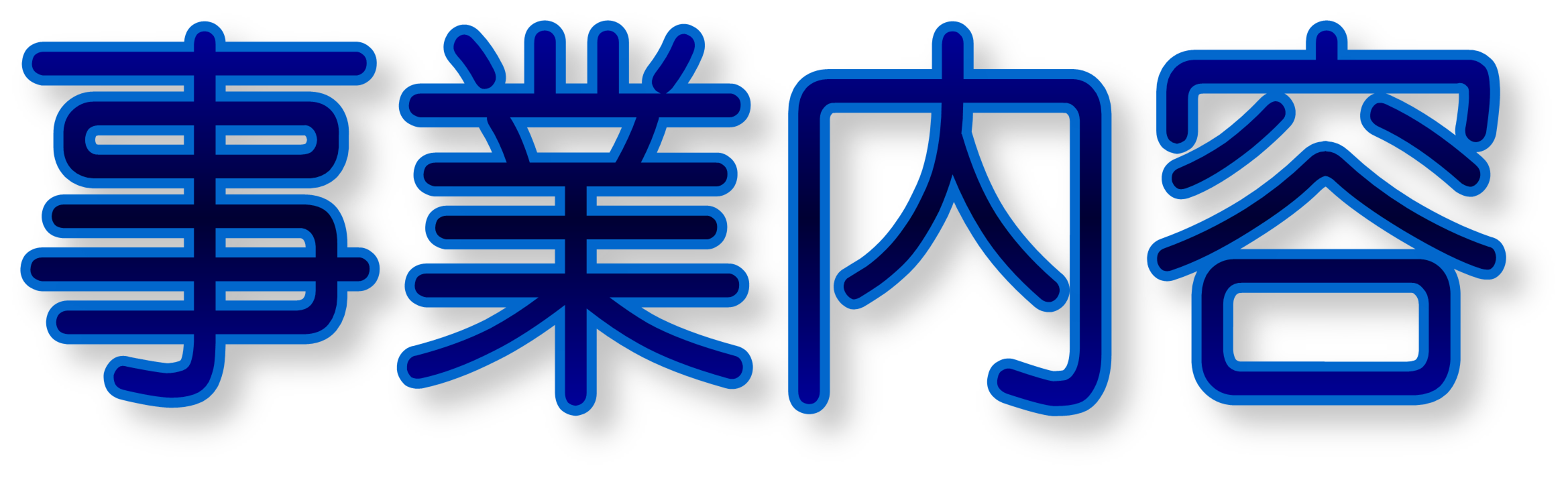 事業内容